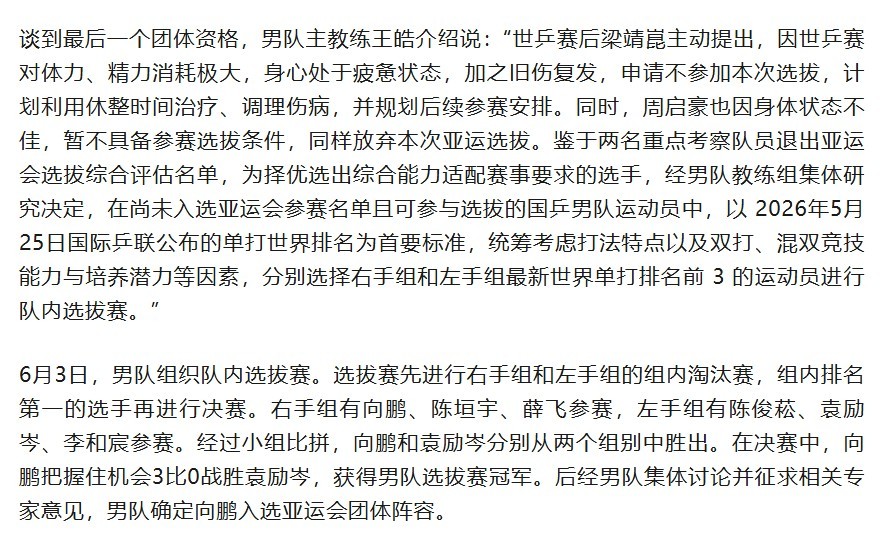 谈到最后一个团体资格，男队主教练王皓介绍说：“世乒赛后梁靖崑主动提出，因世乒赛对体力、精力消耗极大，身心处于疲惫状态，加之旧伤复发，申请不参加本次选拔，计划利用休整时间治疗、调理伤病，并规划后续参赛安排。同时，周启豪也因身体状态不佳，暂不具备参赛选拔条件，同样放弃本次亚运选拔。鉴于两名重点考察队员退出亚运会选拔综合评估名单，为择优选出综合能力适配赛事要求的选手，经男队教练组集体研究决定，在尚未入选亚运会参赛名单且可参与选拔的国乒男队运动员中，以 2026年5月25日国际乒联公布的单打世界排名为首要标准，统筹考虑打法特点以及双打、混双竞技能力与培养潜力等因素，分别选择右手组和左手组最新世界单打排名前 3 的运动员进行队内选拔赛。”

6月3日，男队组织队内选拔赛。选拔赛先进行右手组和左手组的组内淘汰赛，组内排名第一的选手再进行决赛。右手组有向鹏、陈垣宇、薛飞参赛，左手组有陈俊菘、袁励岑、李和宸参赛。经过小组比拼，向鹏和袁励岑分别从两个组别中胜出。在决赛中，向鹏把握住机会3比0战胜袁励岑，获得男队选拔赛冠军。后经男队集体讨论并征求相关专家意见，男队确定向鹏入选亚运会团体阵容。